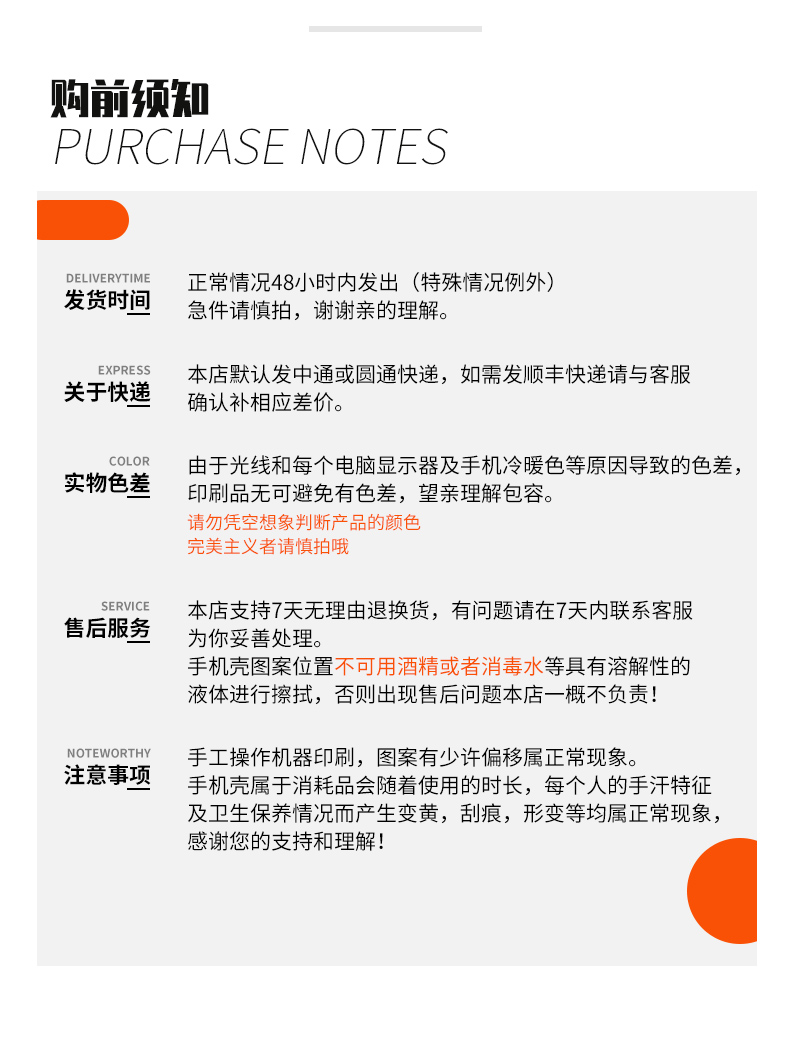 购前须知
PURCHASE NOTES

DELIVERYTIME
发货时间

正常情况48小时内发出（特殊情况例外）
急件请慎拍，谢谢亲的理解。

EXPRESS
关于快递

本店默认发中通或圆通快递，如需发顺丰快递请与客服确认补相应差价。

COLOR
实物色差

由于光线和每个电脑显示器及手机冷暖色等原因导致的色差，印刷品无可避免有色差，望亲理解包容。
请勿凭空想象判断产品的颜色
完美主义者请慎拍哦

SERVICE
售后服务

本店支持7天无理由退换货，有问题请在7天内联系客服为你妥善处理。
手机壳图案位置不可用酒精或者消毒水等具有溶解性的液体进行擦拭，否则出现售后问题本店一概不负责！

NOTEWORTHY
注意事项

手工操作机器印刷，图案有少许偏移属正常现象。
手机壳属于消耗品会随着使用的时长，每个人的手汗特征及卫生保养情况而产生变黄，刮痕，形变等均属正常现象，感谢您的支持和理解！